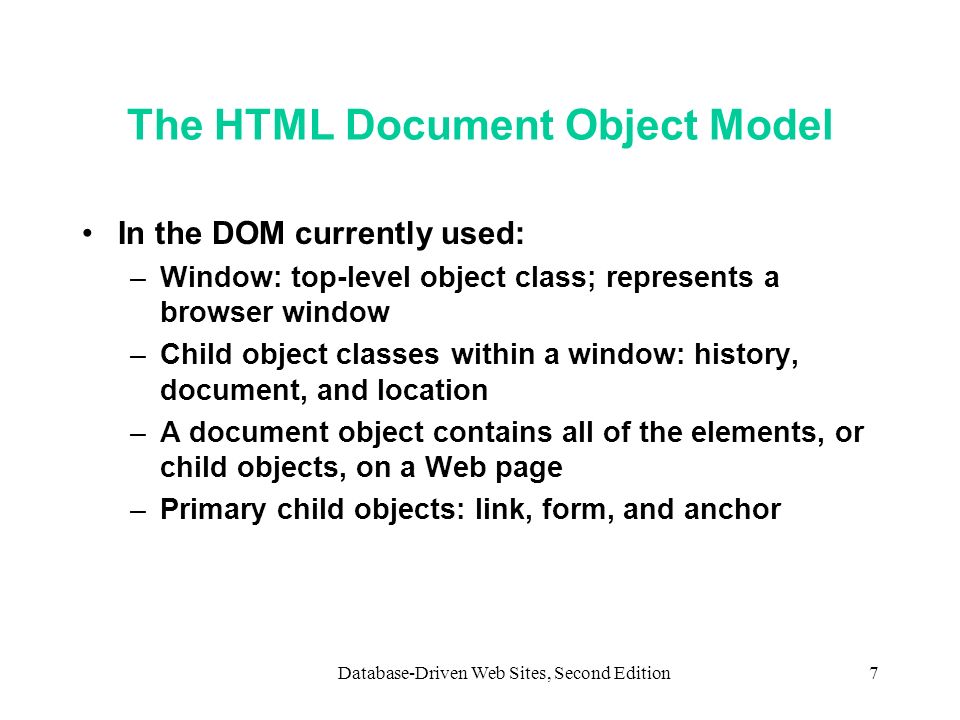 The HTML Document Object Model

• In the DOM currently used:
– Window: top-level object class; represents a browser window
– Child object classes within a window: history, document, and location
– A document object contains all of the elements, or child objects, on a Web page
– Primary child objects: link, form, and anchor

Database-Driven Web Sites, Second Edition

7